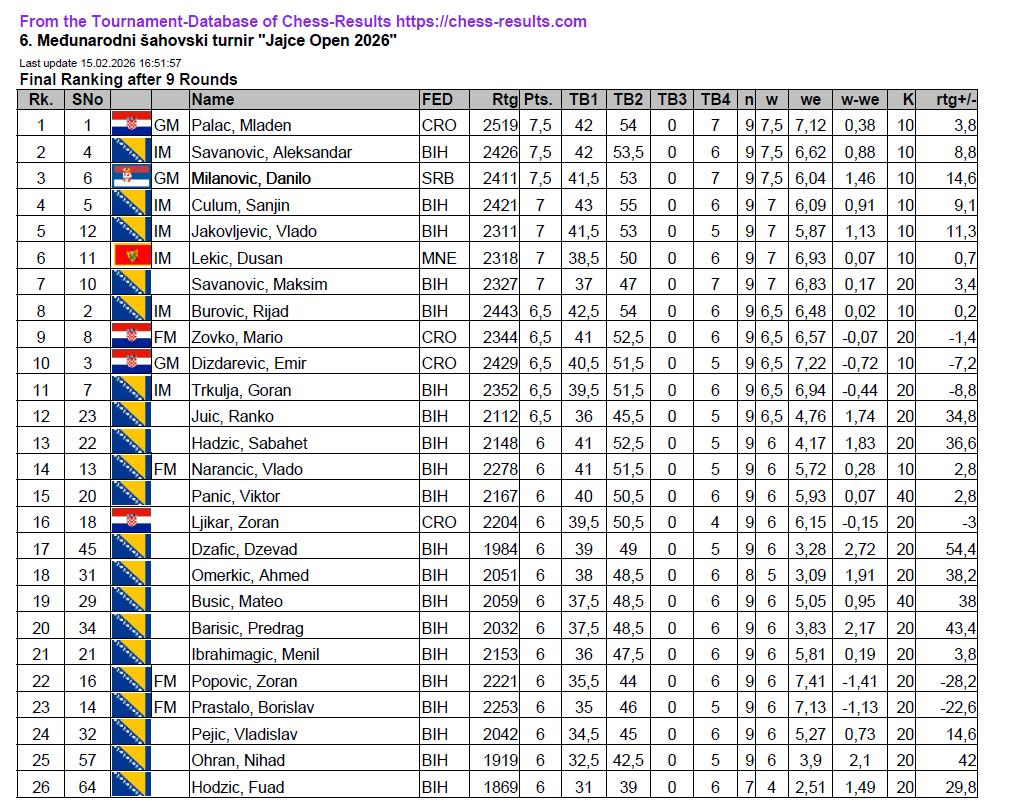 From the Tournament-Database of Chess-Results https://chess-results.com
6. Međunarodni šahovski turnir "Jajce Open 2026"

Last update 15.02.2026 16:51:57
Final Ranking after 9 Rounds

| Rk. | SNo | | | Name | FED | Rtg | Pts. | TB1 | TB2 | TB3 | TB4 | n | w | we | w-we | K | rtg+/- |
|---|---|---|---|---|---|---|---|---|---|---|---|---|---|---|---|---|---|
| 1 | 1 | | GM | Palac, Mladen | CRO | 2519 | 7,5 | 42 | 54 | 0 | 7 | 9 | 7,5 | 7,12 | 0,38 | 10 | 3,8 |
| 2 | 4 | | IM | Savanovic, Aleksandar | BIH | 2426 | 7,5 | 42 | 53,5 | 0 | 6 | 9 | 7,5 | 6,62 | 0,88 | 10 | 8,8 |
| 3 | 6 | | GM | Milanovic, Danilo | SRB | 2411 | 7,5 | 41,5 | 53 | 0 | 7 | 9 | 7,5 | 6,04 | 1,46 | 10 | 14,6 |
| 4 | 5 | | IM | Culum, Sanjin | BIH | 2421 | 7 | 43 | 55 | 0 | 6 | 9 | 7 | 6,09 | 0,91 | 10 | 9,1 |
| 5 | 12 | | IM | Jakovljevic, Vlado | BIH | 2311 | 7 | 41,5 | 53 | 0 | 5 | 9 | 7 | 5,87 | 1,13 | 10 | 11,3 |
| 6 | 11 | | IM | Lekic, Dusan | MNE | 2318 | 7 | 38,5 | 50 | 0 | 6 | 9 | 7 | 6,93 | 0,07 | 10 | 0,7 |
| 7 | 10 | | | Savanovic, Maksim | BIH | 2327 | 7 | 37 | 47 | 0 | 7 | 9 | 7 | 6,83 | 0,17 | 20 | 3,4 |
| 8 | 2 | | IM | Burovic, Rijad | BIH | 2443 | 6,5 | 42,5 | 54 | 0 | 6 | 9 | 6,5 | 6,48 | 0,02 | 10 | 0,2 |
| 9 | 8 | | FM | Zovko, Mario | CRO | 2344 | 6,5 | 41 | 52,5 | 0 | 6 | 9 | 6,5 | 6,57 | -0,07 | 20 | -1,4 |
| 10 | 3 | | GM | Dizdarevic, Emir | CRO | 2429 | 6,5 | 40,5 | 51,5 | 0 | 5 | 9 | 6,5 | 7,22 | -0,72 | 10 | -7,2 |
| 11 | 7 | | IM | Trkulja, Goran | BIH | 2352 | 6,5 | 39,5 | 51,5 | 0 | 6 | 9 | 6,5 | 6,94 | -0,44 | 20 | -8,8 |
| 12 | 23 | | | Juic, Ranko | BIH | 2112 | 6,5 | 36 | 45,5 | 0 | 5 | 9 | 6,5 | 4,76 | 1,74 | 20 | 34,8 |
| 13 | 22 | | | Hadzic, Sabahet | BIH | 2148 | 6 | 41 | 52,5 | 0 | 5 | 9 | 6 | 4,17 | 1,83 | 20 | 36,6 |
| 14 | 13 | | FM | Narancic, Vlado | BIH | 2278 | 6 | 41 | 51,5 | 0 | 5 | 9 | 6 | 5,72 | 0,28 | 10 | 2,8 |
| 15 | 20 | | | Panic, Viktor | BIH | 2167 | 6 | 40 | 50,5 | 0 | 6 | 9 | 6 | 5,93 | 0,07 | 40 | 2,8 |
| 16 | 18 | | | Ljikar, Zoran | CRO | 2204 | 6 | 39,5 | 50,5 | 0 | 4 | 9 | 6 | 6,15 | -0,15 | 20 | -3 |
| 17 | 45 | | | Dzafic, Dzevad | BIH | 1984 | 6 | 39 | 49 | 0 | 5 | 9 | 6 | 3,28 | 2,72 | 20 | 54,4 |
| 18 | 31 | | | Omerkic, Ahmed | BIH | 2051 | 6 | 38 | 48,5 | 0 | 6 | 8 | 5 | 3,09 | 1,91 | 20 | 38,2 |
| 19 | 29 | | | Busic, Mateo | BIH | 2059 | 6 | 37,5 | 48,5 | 0 | 6 | 9 | 6 | 5,05 | 0,95 | 40 | 38 |
| 20 | 34 | | | Barisic, Predrag | BIH | 2032 | 6 | 37,5 | 48,5 | 0 | 6 | 9 | 6 | 3,83 | 2,17 | 20 | 43,4 |
| 21 | 21 | | | Ibrahimagic, Menil | BIH | 2153 | 6 | 36 | 47,5 | 0 | 6 | 9 | 6 | 5,81 | 0,19 | 20 | 3,8 |
| 22 | 16 | | FM | Popovic, Zoran | BIH | 2221 | 6 | 35,5 | 44 | 0 | 6 | 9 | 6 | 7,41 | -1,41 | 20 | -28,2 |
| 23 | 14 | | FM | Prastalo, Borislav | BIH | 2253 | 6 | 35 | 46 | 0 | 5 | 9 | 6 | 7,13 | -1,13 | 20 | -22,6 |
| 24 | 32 | | | Pejic, Vladislav | BIH | 2042 | 6 | 34,5 | 45 | 0 | 6 | 9 | 6 | 5,27 | 0,73 | 20 | 14,6 |
| 25 | 57 | | | Ohran, Nihad | BIH | 1919 | 6 | 32,5 | 42,5 | 0 | 5 | 9 | 6 | 3,9 | 2,1 | 20 | 42 |
| 26 | 64 | | | Hodzic, Fuad | BIH | 1869 | 6 | 31 | 39 | 0 | 6 | 7 | 4 | 2,51 | 1,49 | 20 | 29,8 |